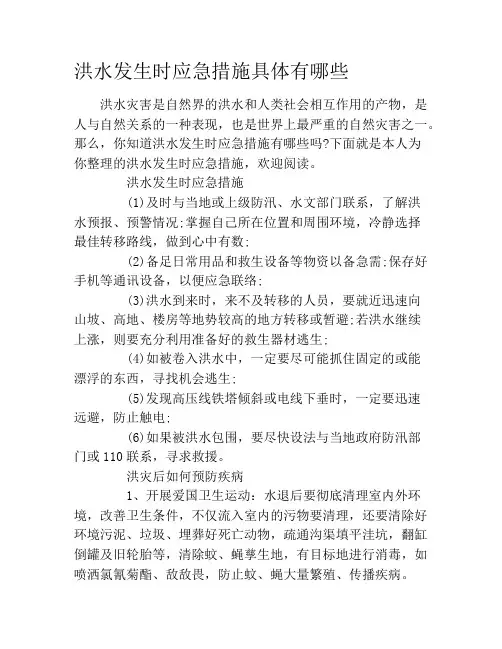 洪水发生时应急措施具体有哪些

洪水灾害是自然界的洪水和人类社会相互作用的产物，是人与自然关系的一种表现，也是世界上最严重的自然灾害之一。那么，你知道洪水发生时应急措施有哪些吗?下面就是本人为你整理的洪水发生时应急措施，欢迎阅读。

洪水发生时应急措施

(1)及时与当地或上级防汛、水文部门联系，了解洪水预报、预警情况;掌握自己所在位置和周围环境，冷静选择最佳转移路线，做到心中有数;

(2)备足日常用品和救生设备等物资以备急需;保存好手机等通讯设备，以便应急联络;

(3)洪水到来时，来不及转移的人员，要就近迅速向山坡、高地、楼房等地势较高的地方转移或暂避;若洪水继续上涨，则要充分利用准备好的救生器材逃生;

(4)如被卷入洪水中，一定要尽可能抓住固定的或能漂浮的东西，寻找机会逃生;

(5)发现高压线铁塔倾斜或电线下垂时，一定要迅速远避，防止触电;

(6)如果被洪水包围，要尽快设法与当地政府防汛部门或110联系，寻求救援。

洪灾后如何预防疾病

1、开展爱国卫生运动：水退后要彻底清理室内外环境，改善卫生条件，不仅流入室内的污物要清理，还要清除好环境污泥、垃圾、埋葬好死亡动物，疏通沟渠填平洼坑，翻缸倒罐及旧轮胎等，清除蚊、蝇孳生地，有目标地进行消毒，如喷洒氯氰菊酯、敌敌畏，防止蚊、蝇大量繁殖、传播疾病。